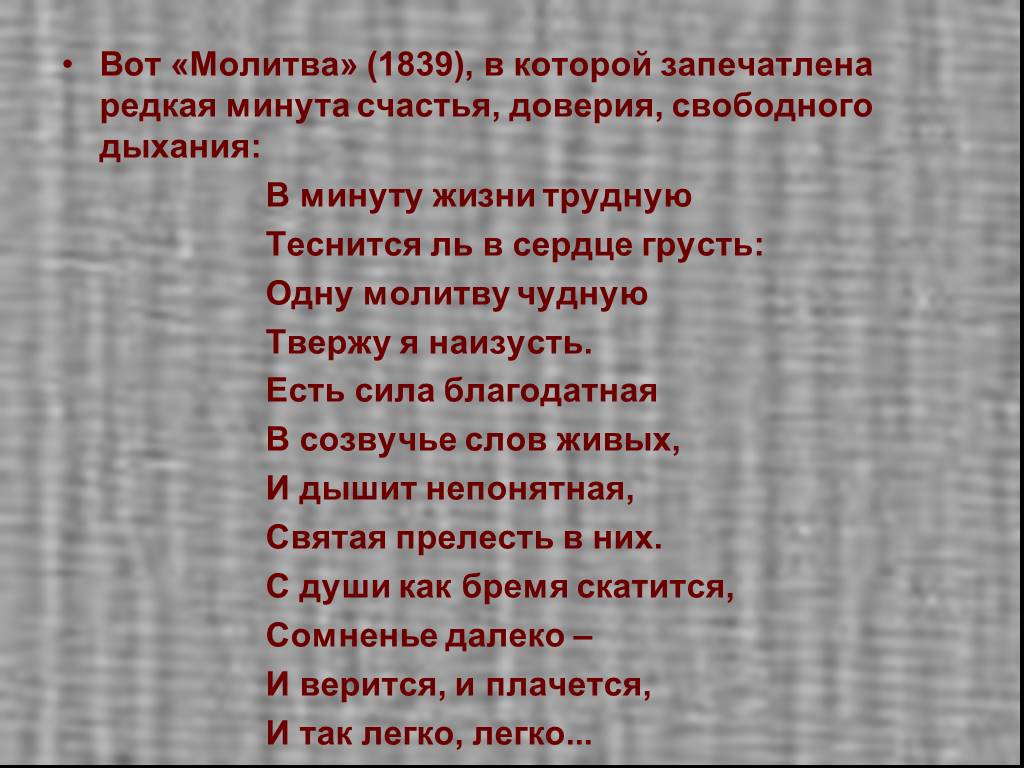 • Вот «Молитва» (1839), в которой запечатлена редкая минута счастья, доверия, свободного дыхания:

В минуту жизни трудную
Теснится ль в сердце грусть:
Одну молитву чудную
Твержу я наизусть.
Есть сила благодатная
В созвучье слов живых,
И дышит непонятная,
Святая прелесть в них.
С души как бремя скатится,
Сомненье далеко –
И верится, и плачется,
И так легко, легко...